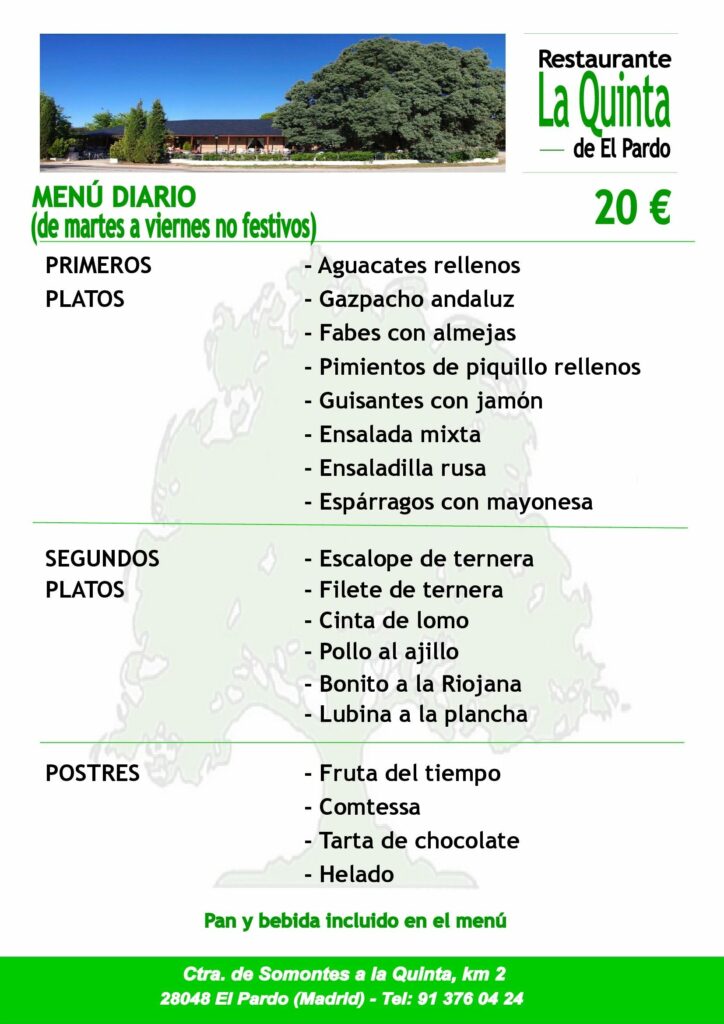 Restaurante
La Quinta
de El Pardo

MENÚ DIARIO
(de martes a viernes no festivos)

20 €

PRIMEROS PLATOS
- Aguacates rellenos
- Gazpacho andaluz
- Fabes con almejas
- Pimientos de piquillo rellenos
- Guisantes con jamón
- Ensalada mixta
- Ensaladilla rusa
- Espárragos con mayonesa

SEGUNDOS PLATOS
- Escalope de ternera
- Filete de ternera
- Cinta de lomo
- Pollo al ajillo
- Bonito a la Riojana
- Lubina a la plancha

POSTRES
- Fruta del tiempo
- Comtessa
- Tarta de chocolate
- Helado

Pan y bebida incluido en el menú

Ctra. de Somontes a la Quinta, km 2
28048 El Pardo (Madrid) - Tel: 91 376 04 24